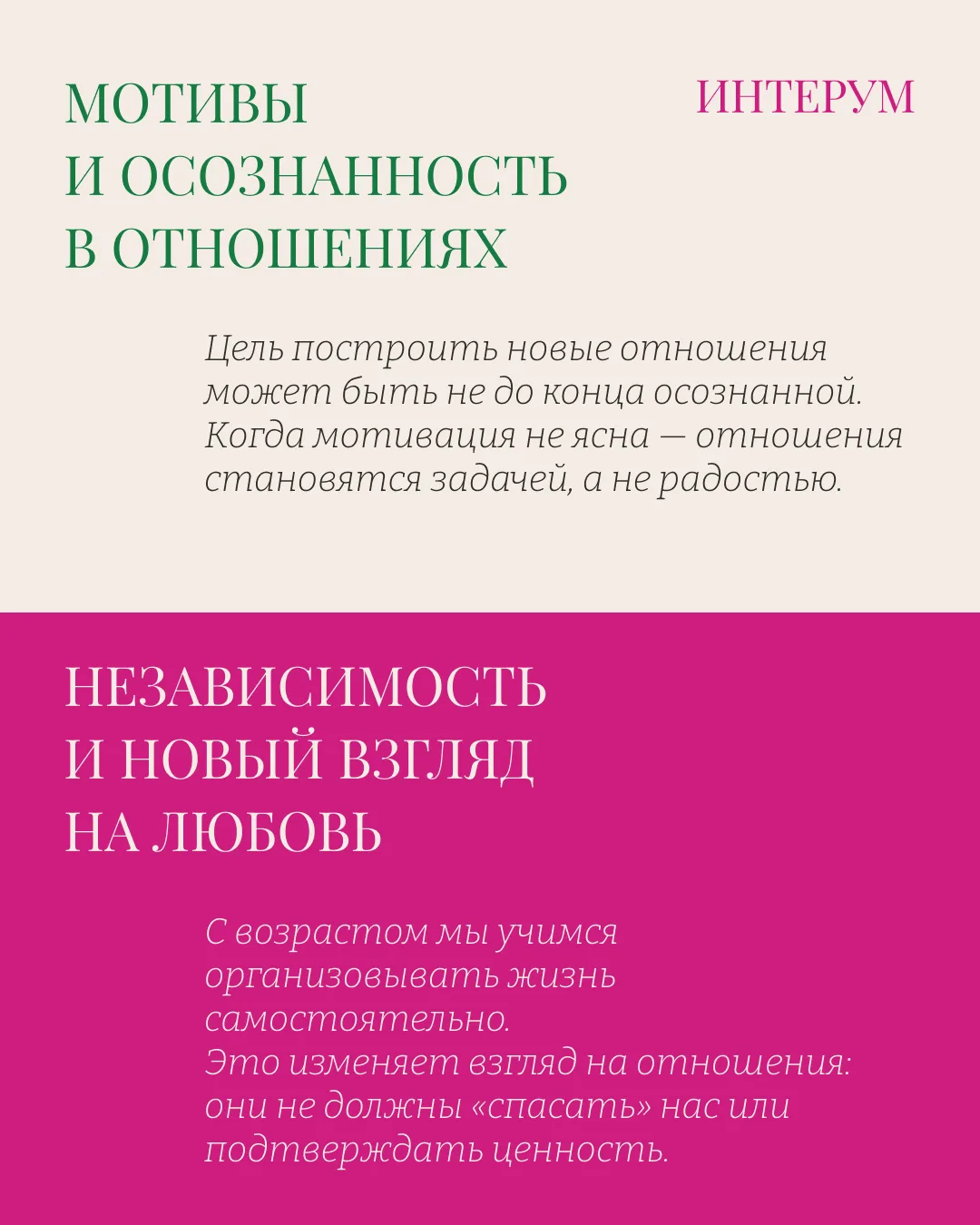 МОТИВЫ И ОСОЗНАННОСТЬ В ОТНОШЕНИЯХ

ИНТЕРУМ

Цель построить новые отношения может быть не до конца осознанной. Когда мотивация не ясна — отношения становятся задачей, а не радостью.

НЕЗАВИСИМОСТЬ И НОВЫЙ ВЗГЛЯД НА ЛЮБОВЬ

С возрастом мы учимся организовывать жизнь самостоятельно.
Это изменяет взгляд на отношения: они не должны «спасать» нас или подтверждать ценность.